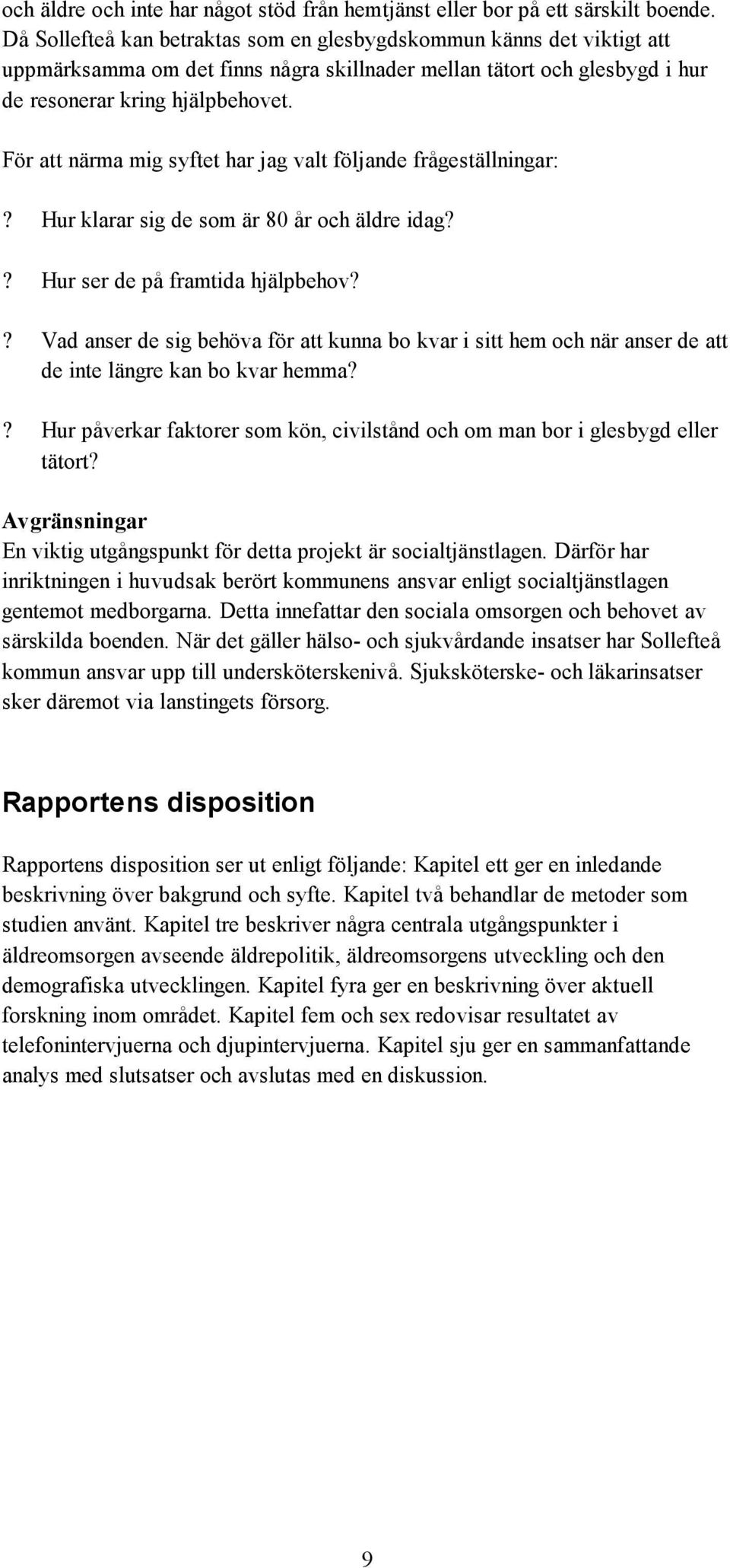 och äldre och inte har något stöd från hemtjänst eller bor på ett särskilt boende. Då Sollefteå kan betraktas som en glesbygdskommun känns det viktigt att uppmärksamma om det finns några skillnader mellan tätort och glesbygd i hur de resonerar kring hjälpbehovet.

För att närma mig syftet har jag valt följande frågeställningar:

? Hur klarar sig de som är 80 år och äldre idag?

? Hur ser de på framtida hjälpbehov?

? Vad anser de sig behöva för att kunna bo kvar i sitt hem och när anser de att de inte längre kan bo kvar hemma?

? Hur påverkar faktorer som kön, civilstånd och om man bor i glesbygd eller tätort?

Avgränsningar
En viktig utgångspunkt för detta projekt är socialtjänstlagen. Därför har inriktningen i huvudsak berört kommunens ansvar enligt socialtjänstlagen gentemot medborgarna. Detta innefattar den sociala omsorgen och behovet av särskilda boenden. När det gäller hälso- och sjukvårdande insatser har Sollefteå kommun ansvar upp till undersköterskenivå. Sjuksköterske- och läkarinsatser sker däremot via lanstingets försorg.

Rapportens disposition

Rapportens disposition ser ut enligt följande: Kapitel ett ger en inledande beskrivning över bakgrund och syfte. Kapitel två behandlar de metoder som studien använt. Kapitel tre beskriver några centrala utgångspunkter i äldreomsorgen avseende äldrepolitik, äldreomsorgens utveckling och den demografiska utvecklingen. Kapitel fyra ger en beskrivning över aktuell forskning inom området. Kapitel fem och sex redovisar resultatet av telefonintervjuerna och djupintervjuerna. Kapitel sju ger en sammanfattande analys med slutsatser och avslutas med en diskussion.

9